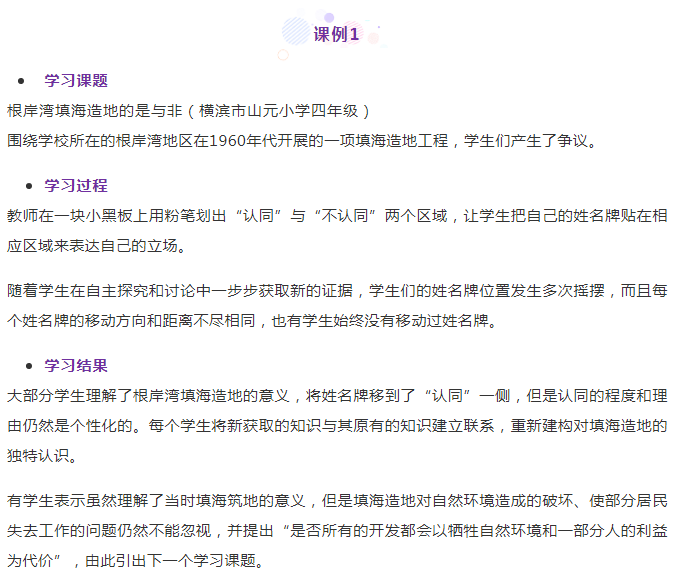 课例1

• 学习课题

根岸湾填海造地的是与非（横滨市山元小学四年级）

围绕学校所在的根岸湾地区在1960年代开展的一项填海造地工程，学生们产生了争议。

• 学习过程

教师在一块小黑板上用粉笔划出“认同”与“不认同”两个区域，让学生把自己的姓名牌贴在相应区域来表达自己的立场。

随着学生在自主探究和讨论中一步步获取新的证据，学生们的姓名牌位置发生多次摇摆，而且每个姓名牌的移动方向和距离不尽相同，也有学生始终没有移动过姓名牌。

• 学习结果

大部分学生理解了根岸湾填海造地的意义，将姓名牌移到了“认同”一侧，但是认同的程度和理由仍然是个性化的。每个学生将新获取的知识与其原有的知识建立联系，重新建构对填海造地的独特认识。

有学生表示虽然理解了当时填海筑地的意义，但是填海造地对自然环境造成的破坏、使部分居民失去工作的问题仍然不能忽视，并提出“是否所有的开发都会以牺牲自然环境和一部分人的利益为代价”，由此引出下一个学习课题。